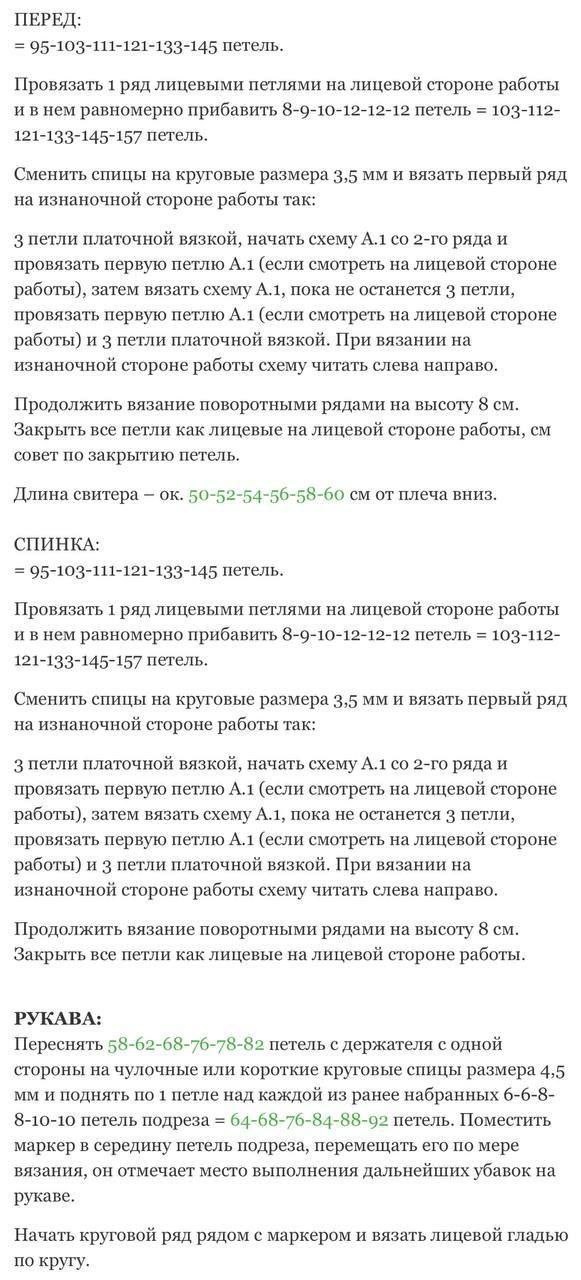 ПЕРЕД:
= 95-103-111-121-133-145 петель.

Провязать 1 ряд лицевыми петлями на лицевой стороне работы и в нем равномерно прибавить 8-9-10-12-12-12 петель = 103-112-121-133-145-157 петель.

Сменить спицы на круговые размера 3,5 мм и вязать первый ряд на изнаночной стороне работы так:

3 петли платочной вязкой, начать схему А.1 со 2-го ряда и провязать первую петлю А.1 (если смотреть на лицевой стороне работы), затем вязать схему А.1, пока не останется 3 петли, провязать первую петлю А.1 (если смотреть на лицевой стороне работы) и 3 петли платочной вязкой. При вязании на изнаночной стороне работы схему читать слева направо.

Продолжить вязание поворотными рядами на высоту 8 см. Закрыть все петли как лицевые на лицевой стороне работы, см совет по закрытию петель.

Длина свитера – ок. 50-52-54-56-58-60 см от плеча вниз.

СПИНКА:
= 95-103-111-121-133-145 петель.

Провязать 1 ряд лицевыми петлями на лицевой стороне работы и в нем равномерно прибавить 8-9-10-12-12-12 петель = 103-112-121-133-145-157 петель.

Сменить спицы на круговые размера 3,5 мм и вязать первый ряд на изнаночной стороне работы так:

3 петли платочной вязкой, начать схему А.1 со 2-го ряда и провязать первую петлю А.1 (если смотреть на лицевой стороне работы), затем вязать схему А.1, пока не останется 3 петли, провязать первую петлю А.1 (если смотреть на лицевой стороне работы) и 3 петли платочной вязкой. При вязании на изнаночной стороне работы схему читать слева направо.

Продолжить вязание поворотными рядами на высоту 8 см. Закрыть все петли как лицевые на лицевой стороне работы.

РУКАВА:
Переснять 58-62-68-76-78-82 петель с держателя с одной стороны на чулочные или короткие круговые спицы размера 4,5 мм и поднять по 1 петле над каждой из ранее набранных 6-6-8-8-10-10 петель подреза = 64-68-76-84-88-92 петель. Поместить маркер в середину петель подреза, перемещать его по мере вязания, он отмечает место выполнения дальнейших убавок на рукаве.

Начать круговой ряд рядом с маркером и вязать лицевой гладью по кругу.